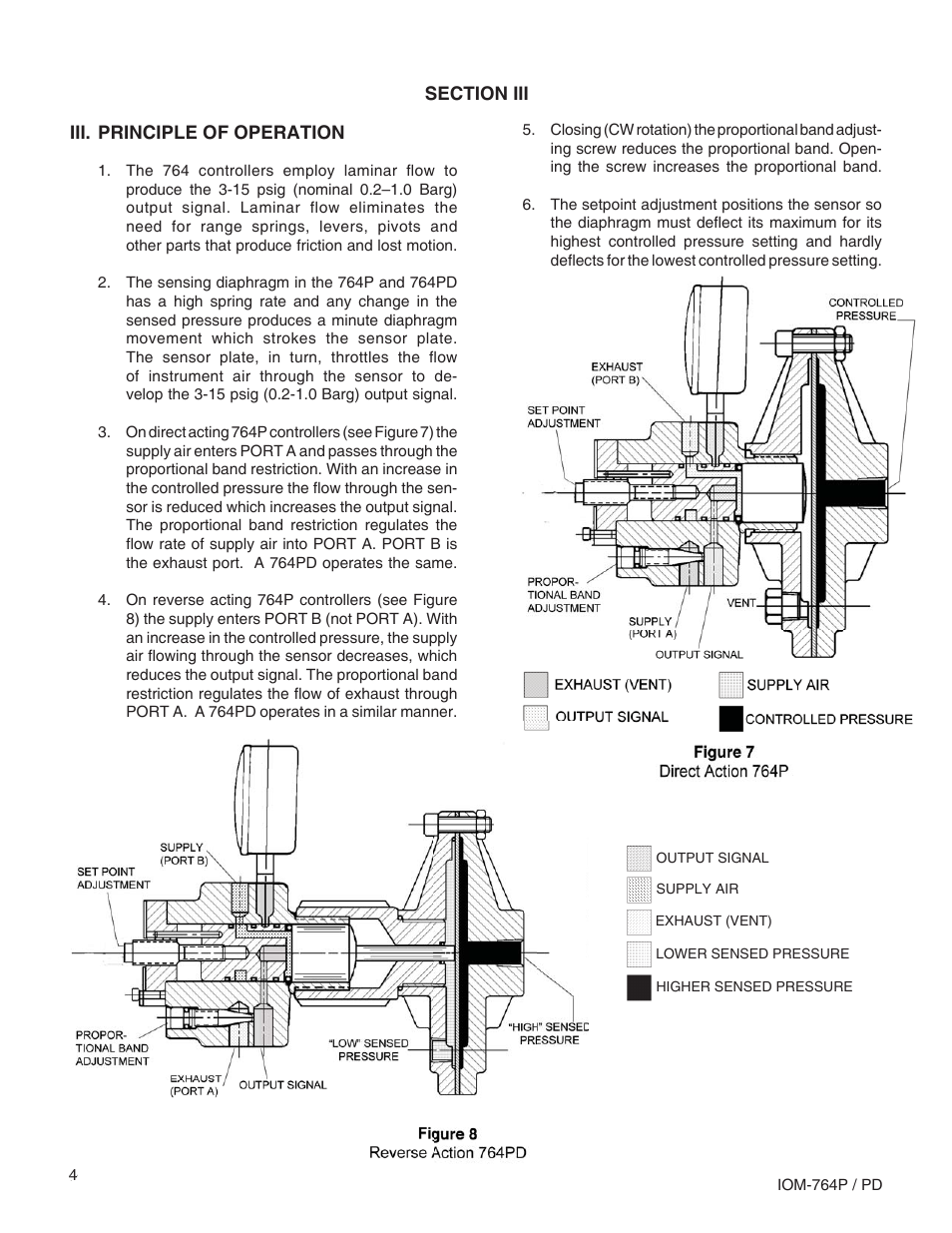 SECTION III

III. PRINCIPLE OF OPERATION

1. The 764 controllers employ laminar flow to produce the 3-15 psig (nominal 0.2–1.0 Barg) output signal. Laminar flow eliminates the need for range springs, levers, pivots and other parts that produce friction and lost motion.

2. The sensing diaphragm in the 764P and 764PD has a high spring rate and any change in the sensed pressure produces a minute diaphragm movement which strokes the sensor plate. The sensor plate, in turn, throttles the flow of instrument air through the sensor to develop the 3-15 psig (0.2-1.0 Barg) output signal.

3. On direct acting 764P controllers (see Figure 7) the supply air enters PORT A and passes through the proportional band restriction. With an increase in the controlled pressure the flow through the sensor is reduced which increases the output signal. The proportional band restriction regulates the flow rate of supply air into PORT A. PORT B is the exhaust port. A 764PD operates the same.

4. On reverse acting 764P controllers (see Figure 8) the supply enters PORT B (not PORT A). With an increase in the controlled pressure, the supply air flowing through the sensor decreases, which reduces the output signal. The proportional band restriction regulates the flow of exhaust through PORT A. A 764PD operates in a similar manner.

5. Closing (CW rotation) the proportional band adjusting screw reduces the proportional band. Opening the screw increases the proportional band.

6. The setpoint adjustment positions the sensor so the diaphragm must deflect its maximum for its highest controlled pressure setting and hardly deflects for the lowest controlled pressure setting.

CONTROLLED PRESSURE
EXHAUST (PORT B)
SET POINT ADJUSTMENT
PROPORTIONAL BAND ADJUSTMENT
VENT
SUPPLY (PORT A)
OUTPUT SIGNAL

EXHAUST (VENT)
SUPPLY AIR
OUTPUT SIGNAL
CONTROLLED PRESSURE

Figure 7
Direct Action 764P

SUPPLY (PORT B)
SET POINT ADJUSTMENT
PROPORTIONAL BAND ADJUSTMENT
EXHAUST (PORT A)
OUTPUT SIGNAL
"LOW" SENSED PRESSURE
"HIGH" SENSED PRESSURE

OUTPUT SIGNAL
SUPPLY AIR
EXHAUST (VENT)
LOWER SENSED PRESSURE
HIGHER SENSED PRESSURE

Figure 8
Reverse Action 764PD

4

IOM-764P / PD